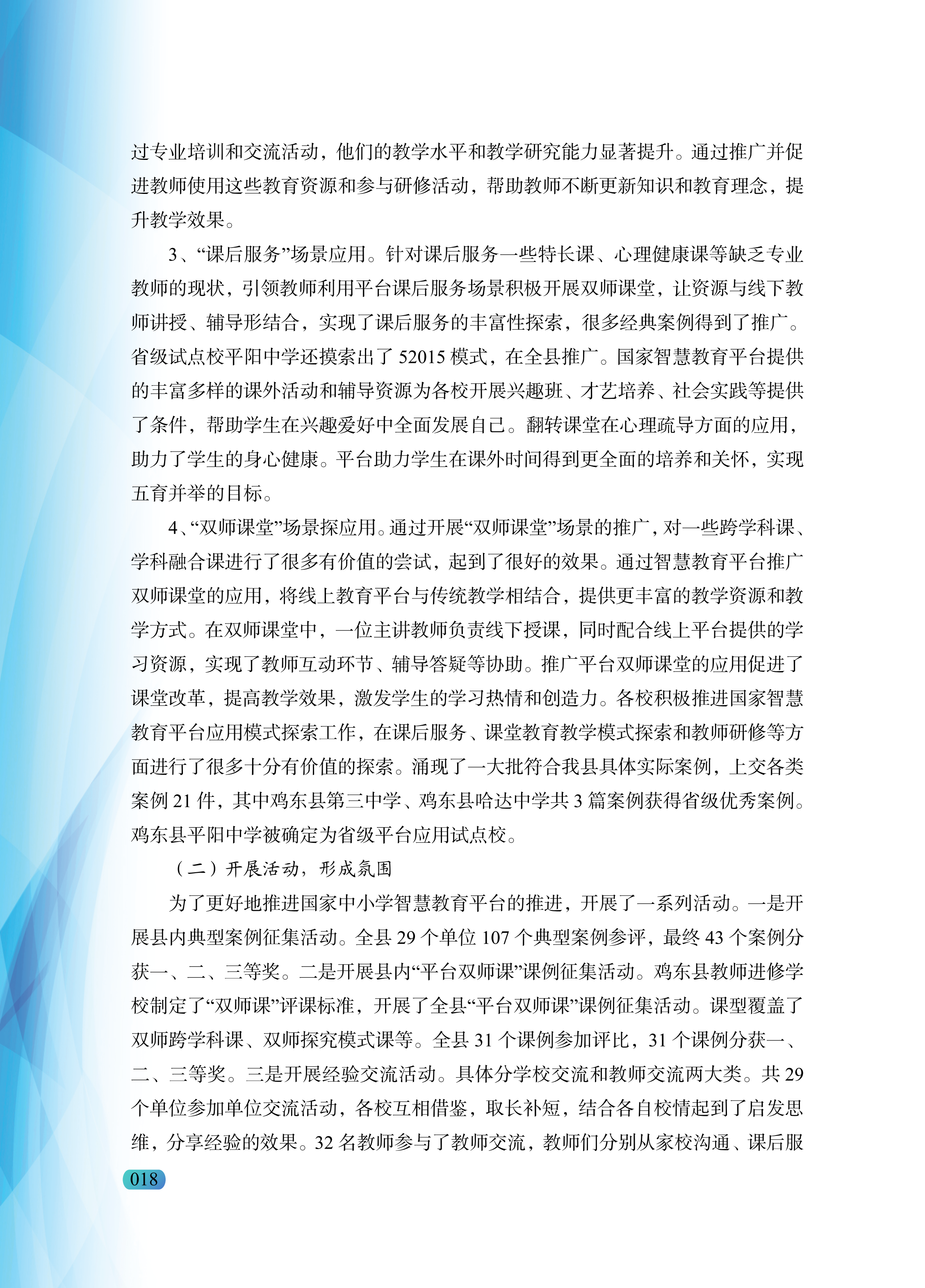 过专业培训和交流活动，他们的教学水平和教学研究能力显著提升。通过推广并促进教师使用这些教育资源和参与研修活动，帮助教师不断更新知识和教育理念，提升教学效果。

3、“课后服务”场景应用。针对课后服务一些特长课、心理健康课等缺乏专业教师的现状，引领教师利用平台课后服务场景积极开展双师课堂，让资源与线下教师讲授、辅导形结合，实现了课后服务的丰富性探索，很多经典案例得到了推广。省级试点校平阳中学还摸索出了 52015 模式，在全县推广。国家智慧教育平台提供的丰富多样的课外活动和辅导资源为各校开展兴趣班、才艺培养、社会实践等提供了条件，帮助学生在兴趣爱好中全面发展自己。翻转课堂在心理疏导方面的应用，助力了学生的身心健康。平台助力学生在课外时间得到更全面的培养和关怀，实现五育并举的目标。

4、“双师课堂”场景探应用。通过开展“双师课堂”场景的推广，对一些跨学科课、学科融合课进行了很多有价值的尝试，起到了很好的效果。通过智慧教育平台推广双师课堂的应用，将线上教育平台与传统教学相结合，提供更丰富的教学资源和教学方式。在双师课堂中，一位主讲教师负责线下授课，同时配合线上平台提供的学习资源，实现了教师互动环节、辅导答疑等协助。推广平台双师课堂的应用促进了课堂改革，提高教学效果，激发学生的学习热情和创造力。各校积极推进国家智慧教育平台应用模式探索工作，在课后服务、课堂教育教学模式探索和教师研修等方面进行了很多十分有价值的探索。涌现了一大批符合我县具体实际案例，上交各类案例 21 件，其中鸡东县第三中学、鸡东县哈达中学共 3 篇案例获得省级优秀案例。鸡东县平阳中学被确定为省级平台应用试点校。

（二）开展活动，形成氛围

为了更好地推进国家中小学智慧教育平台的推进，开展了一系列活动。一是开展县内典型案例征集活动。全县 29 个单位 107 个典型案例参评，最终 43 个案例分获一、二、三等奖。二是开展县内“平台双师课”课例征集活动。鸡东县教师进修学校制定了“双师课”评课标准，开展了全县“平台双师课”课例征集活动。课型覆盖了双师跨学科课、双师探究模式课等。全县 31 个课例参加评比，31 个课例分获一、二、三等奖。三是开展经验交流活动。具体分学校交流和教师交流两大类。共 29 个单位参加单位交流活动，各校互相借鉴，取长补短，结合各自校情起到了启发思维，分享经验的效果。32 名教师参与了教师交流，教师们分别从家校沟通、课后服

018